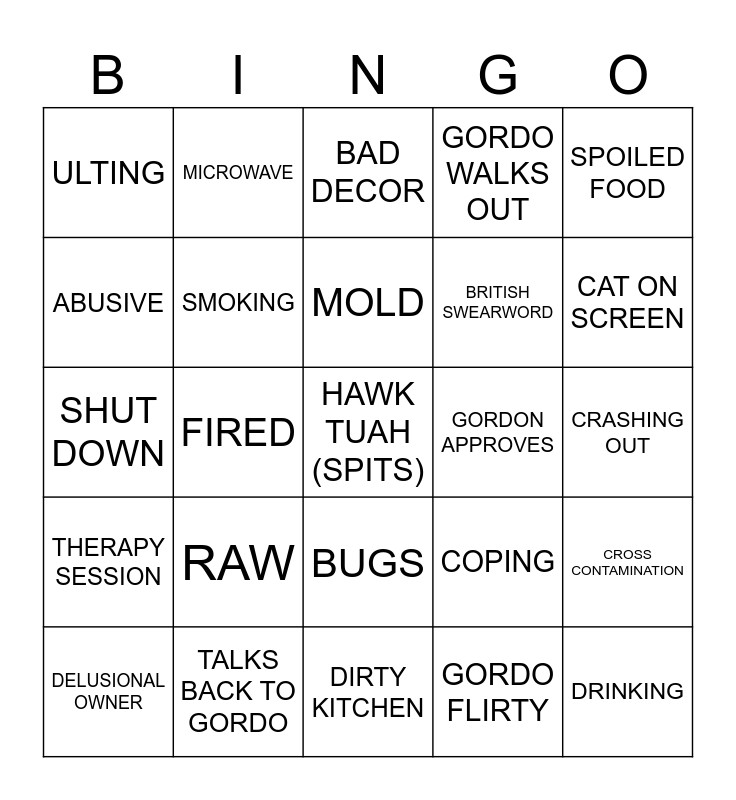 | B | I | N | G | O |
|---|---|---|---|---|
| ULTING | MICROWAVE | BAD DECOR | GORDO WALKS OUT | SPOILED FOOD |
| ABUSIVE | SMOKING | MOLD | BRITISH SWEARWORD | CAT ON SCREEN |
| SHUT DOWN | FIRED | HAWK TUAH (SPITS) | GORDON APPROVES | CRASHING OUT |
| THERAPY SESSION | RAW | BUGS | COPING | CROSS CONTAMINATION |
| DELUSIONAL OWNER | TALKS BACK TO GORDO | DIRTY KITCHEN | GORDO FLIRTY | DRINKING |